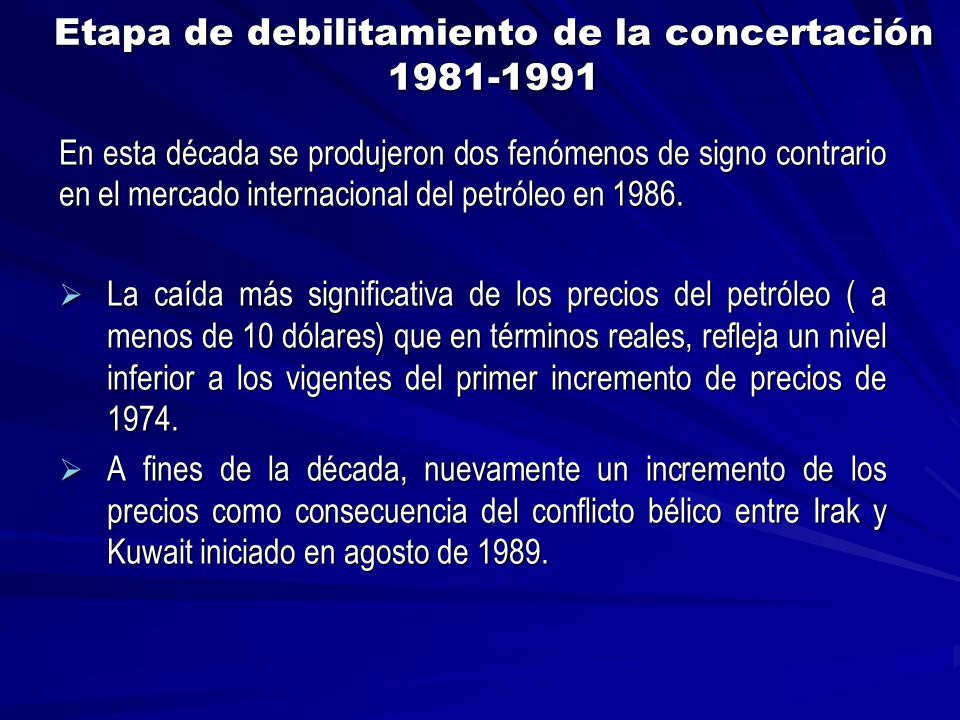 Etapa de debilitamiento de la concertación 1981-1991

En esta década se produjeron dos fenómenos de signo contrario en el mercado internacional del petróleo en 1986.

➢ La caída más significativa de los precios del petróleo ( a menos de 10 dólares) que en términos reales, refleja un nivel inferior a los vigentes del primer incremento de precios de 1974.

➢ A fines de la década, nuevamente un incremento de los precios como consecuencia del conflicto bélico entre Irak y Kuwait iniciado en agosto de 1989.